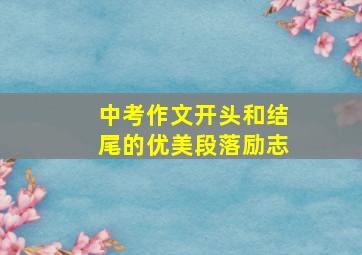 中考作文开头和结尾的优美段落励志